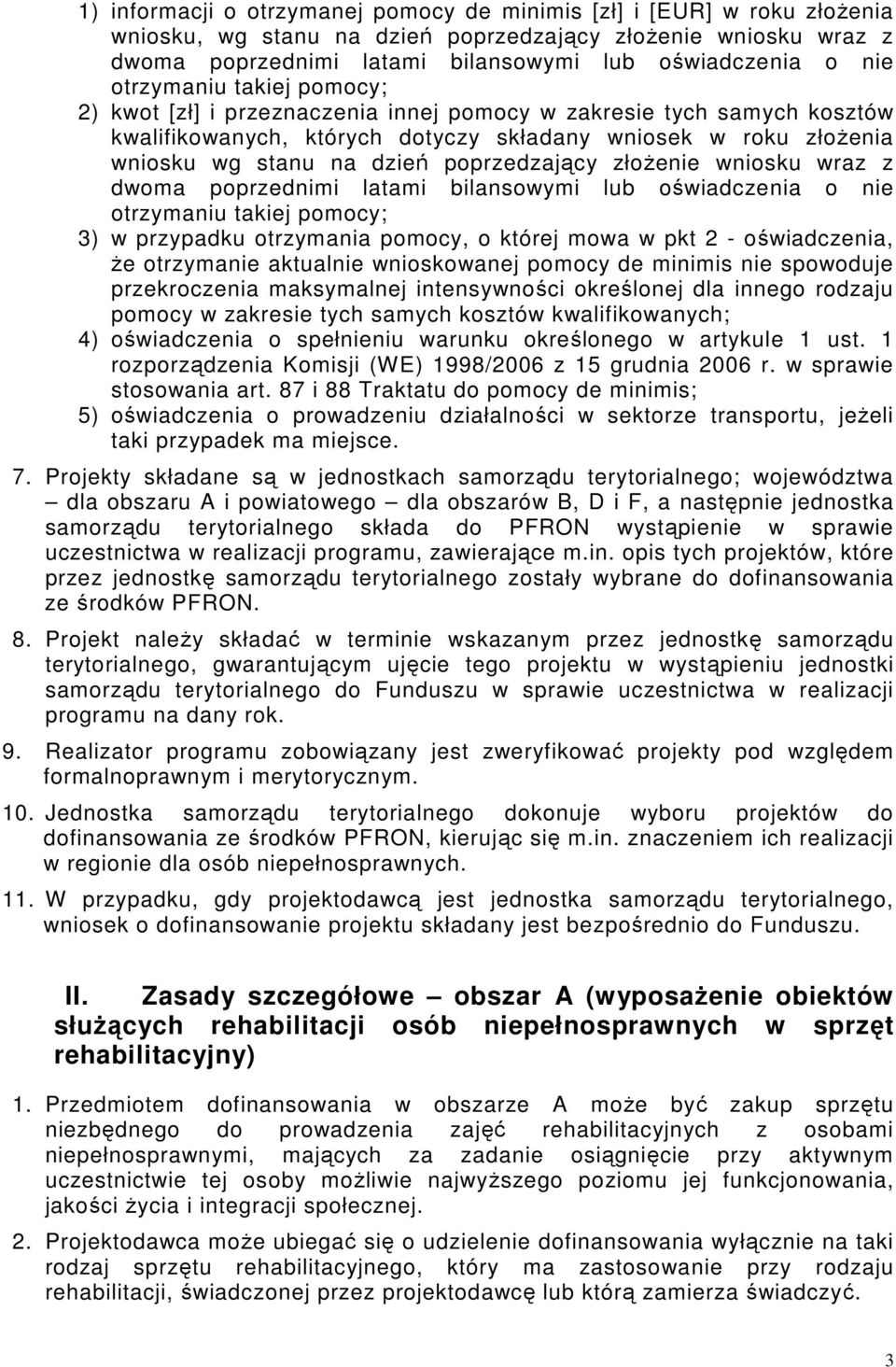 1) informacji o otrzymanej pomocy de minimis [zł] i [EUR] w roku złożenia wniosku, wg stanu na dzień poprzedzający złożenie wniosku wraz z dwoma poprzednimi latami bilansowymi lub oświadczenia o nie otrzymaniu takiej pomocy;

2) kwot [zł] i przeznaczenia innej pomocy w zakresie tych samych kosztów kwalifikowanych, których dotyczy składany wniosek w roku złożenia wniosku wg stanu na dzień poprzedzający złożenie wniosku wraz z dwoma poprzednimi latami bilansowymi lub oświadczenia o nie otrzymaniu takiej pomocy;

3) w przypadku otrzymania pomocy, o której mowa w pkt 2 - oświadczenia, że otrzymanie aktualnie wnioskowanej pomocy de minimis nie spowoduje przekroczenia maksymalnej intensywności określonej dla innego rodzaju pomocy w zakresie tych samych kosztów kwalifikowanych;

4) oświadczenia o spełnieniu warunku określonego w artykule 1 ust. 1 rozporządzenia Komisji (WE) 1998/2006 z 15 grudnia 2006 r. w sprawie stosowania art. 87 i 88 Traktatu do pomocy de minimis;

5) oświadczenia o prowadzeniu działalności w sektorze transportu, jeżeli taki przypadek ma miejsce.

7. Projekty składane są w jednostkach samorządu terytorialnego; województwa – dla obszaru A i powiatowego – dla obszarów B, D i F, a następnie jednostka samorządu terytorialnego składa do PFRON wystąpienie w sprawie uczestnictwa w realizacji programu, zawierające m.in. opis tych projektów, które przez jednostkę samorządu terytorialnego zostały wybrane do dofinansowania ze środków PFRON.

8. Projekt należy składać w terminie wskazanym przez jednostkę samorządu terytorialnego, gwarantującym ujęcie tego projektu w wystąpieniu jednostki samorządu terytorialnego do Funduszu w sprawie uczestnictwa w realizacji programu na dany rok.

9. Realizator programu zobowiązany jest zweryfikować projekty pod względem formalnoprawnym i merytorycznym.

10. Jednostka samorządu terytorialnego dokonuje wyboru projektów do dofinansowania ze środków PFRON, kierując się m.in. znaczeniem ich realizacji w regionie dla osób niepełnosprawnych.

11. W przypadku, gdy projektodawcą jest jednostka samorządu terytorialnego, wniosek o dofinansowanie projektu składany jest bezpośrednio do Funduszu.

II. Zasady szczegółowe – obszar A (wyposażenie obiektów służących rehabilitacji osób niepełnosprawnych w sprzęt rehabilitacyjny)

1. Przedmiotem dofinansowania w obszarze A może być zakup sprzętu niezbędnego do prowadzenia zajęć rehabilitacyjnych z osobami niepełnosprawnymi, mających za zadanie osiągnięcie przy aktywnym uczestnictwie tej osoby możliwie najwyższego poziomu jej funkcjonowania, jakości życia i integracji społecznej.

2. Projektodawca może ubiegać się o udzielenie dofinansowania wyłącznie na taki rodzaj sprzętu rehabilitacyjnego, który ma zastosowanie przy rodzaju rehabilitacji, świadczonej przez projektodawcę lub którą zamierza świadczyć.

3